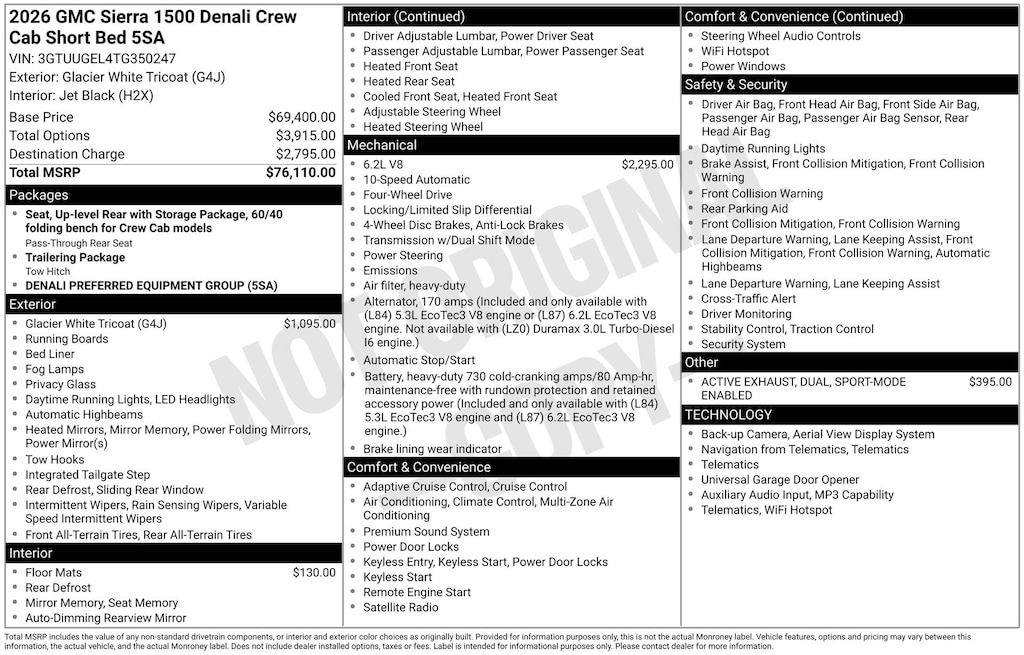 2026 GMC Sierra 1500 Denali Crew Cab Short Bed 5SA
VIN: 3GTUUGEL4TG350247
Exterior: Glacier White Tricoat (G4J)
Interior: Jet Black (H2X)

| | |
|---|---|
| Base Price | $69,400.00 |
| Total Options | $3,915.00 |
| Destination Charge | $2,795.00 |
| Total MSRP | $76,110.00 |

Packages
- Seat, Up-level Rear with Storage Package, 60/40 folding bench for Crew Cab models
Pass-Through Rear Seat
- Trailering Package
Tow Hitch
- DENALI PREFERRED EQUIPMENT GROUP (5SA)

Exterior
- Glacier White Tricoat (G4J) $1,095.00
- Running Boards
- Bed Liner
- Fog Lamps
- Privacy Glass
- Daytime Running Lights, LED Headlights
- Automatic Highbeams
- Heated Mirrors, Mirror Memory, Power Folding Mirrors, Power Mirror(s)
- Tow Hooks
- Integrated Tailgate Step
- Rear Defrost, Sliding Rear Window
- Intermittent Wipers, Rain Sensing Wipers, Variable Speed Intermittent Wipers
- Front All-Terrain Tires, Rear All-Terrain Tires

Interior
- Floor Mats $130.00
- Rear Defrost
- Mirror Memory, Seat Memory
- Auto-Dimming Rearview Mirror

Interior (Continued)
- Driver Adjustable Lumbar, Power Driver Seat
- Passenger Adjustable Lumbar, Power Passenger Seat
- Heated Front Seat
- Heated Rear Seat
- Cooled Front Seat, Heated Front Seat
- Adjustable Steering Wheel
- Heated Steering Wheel

Mechanical
- 6.2L V8 $2,295.00
- 10-Speed Automatic
- Four-Wheel Drive
- Locking/Limited Slip Differential
- 4-Wheel Disc Brakes, Anti-Lock Brakes
- Transmission w/Dual Shift Mode
- Power Steering
- Emissions
- Air filter, heavy-duty
- Alternator, 170 amps (Included and only available with (L84) 5.3L EcoTec3 V8 engine or (L87) 6.2L EcoTec3 V8 engine. Not available with (LZ0) Duramax 3.0L Turbo-Diesel I6 engine.)
- Automatic Stop/Start
- Battery, heavy-duty 730 cold-cranking amps/80 Amp-hr, maintenance-free with rundown protection and retained accessory power (Included and only available with (L84) 5.3L EcoTec3 V8 engine and (L87) 6.2L EcoTec3 V8 engine.)
- Brake lining wear indicator

Comfort & Convenience
- Adaptive Cruise Control, Cruise Control
- Air Conditioning, Climate Control, Multi-Zone Air Conditioning
- Premium Sound System
- Power Door Locks
- Keyless Entry, Keyless Start, Power Door Locks
- Keyless Start
- Remote Engine Start
- Satellite Radio

Comfort & Convenience (Continued)
- Steering Wheel Audio Controls
- WiFi Hotspot
- Power Windows

Safety & Security
- Driver Air Bag, Front Head Air Bag, Front Side Air Bag, Passenger Air Bag, Passenger Air Bag Sensor, Rear Head Air Bag
- Daytime Running Lights
- Brake Assist, Front Collision Mitigation, Front Collision Warning
- Front Collision Warning
- Rear Parking Aid
- Front Collision Mitigation, Front Collision Warning
- Lane Departure Warning, Lane Keeping Assist, Front Collision Mitigation, Front Collision Warning, Automatic Highbeams
- Lane Departure Warning, Lane Keeping Assist
- Cross-Traffic Alert
- Driver Monitoring
- Stability Control, Traction Control
- Security System

Other
- ACTIVE EXHAUST, DUAL, SPORT-MODE ENABLED $395.00

TECHNOLOGY
- Back-up Camera, Aerial View Display System
- Navigation from Telematics, Telematics
- Telematics
- Universal Garage Door Opener
- Auxiliary Audio Input, MP3 Capability
- Telematics, WiFi Hotspot

NOT ORIGINAL COPY

Total MSRP includes the value of any non-standard drivetrain components, or interior and exterior color choices as originally built. Provided for information purposes only, this is not the actual Monroney label. Vehicle features, options and pricing may vary between this information, the actual vehicle, and the actual Monroney label. Does not include dealer installed options, taxes or fees. Label is intended for informational purposes only. Please contact dealer for more information.